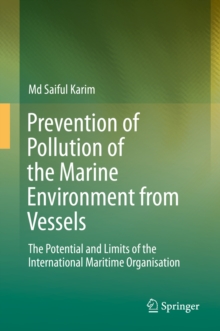 Md Saiful Karim

Prevention of Pollution of the Marine Environment from Vessels

The Potential and Limits of the International Maritime Organisation

Springer